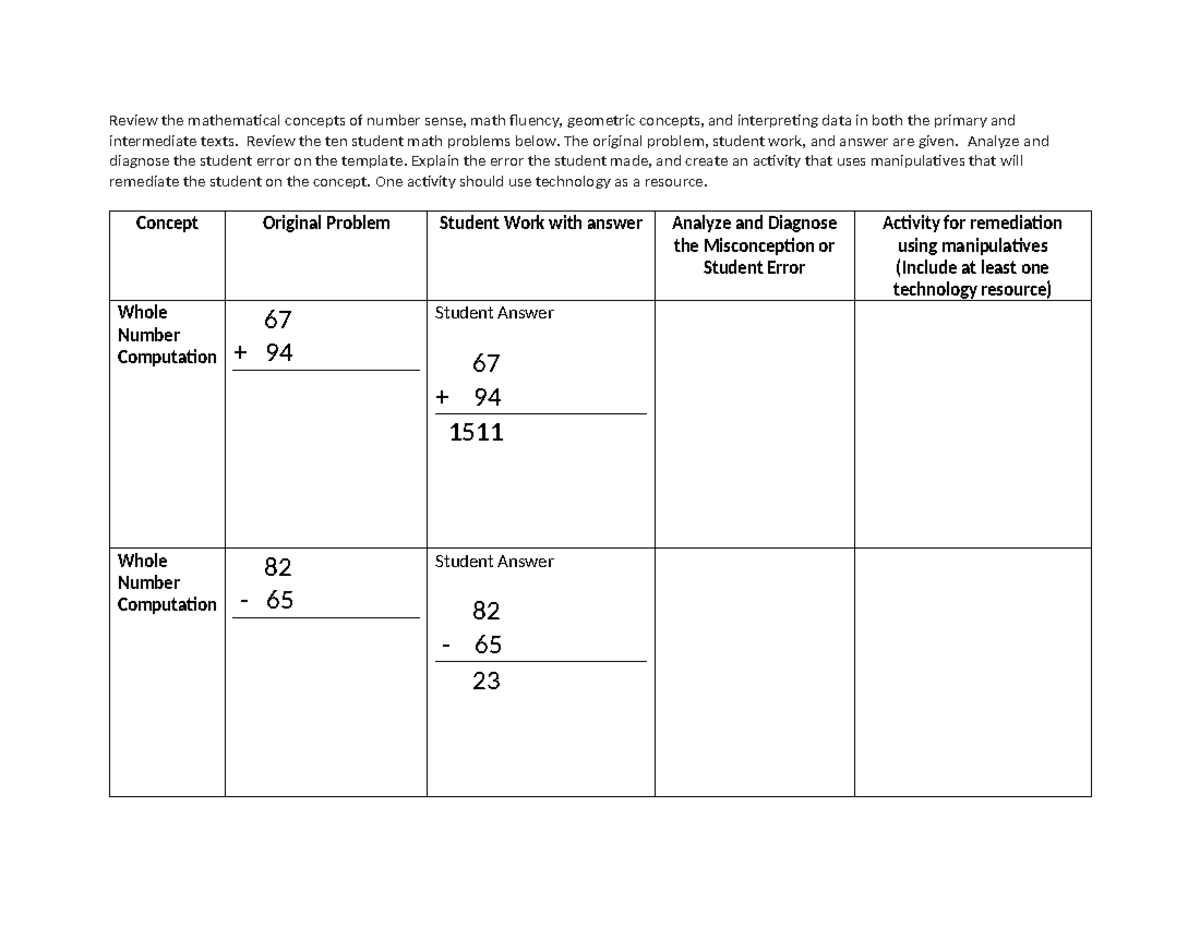 Review the mathematical concepts of number sense, math fluency, geometric concepts, and interpreting data in both the primary and intermediate texts. Review the ten student math problems below. The original problem, student work, and answer are given. Analyze and diagnose the student error on the template. Explain the error the student made, and create an activity that uses manipulatives that will remediate the student on the concept. One activity should use technology as a resource.

| Concept | Original Problem | Student Work with answer | Analyze and Diagnose the Misconception or Student Error | Activity for remediation using manipulatives (Include at least one technology resource) |
|---|---|---|---|---|
| Whole Number Computation | 67 + 94 | Student Answer 67 + 94 1511 | | |
| Whole Number Computation | 82 - 65 | Student Answer 82 - 65 23 | | |